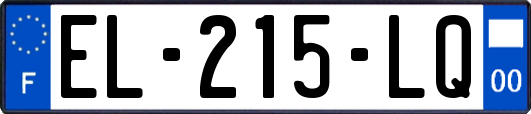 F

EL-215-LQ

00